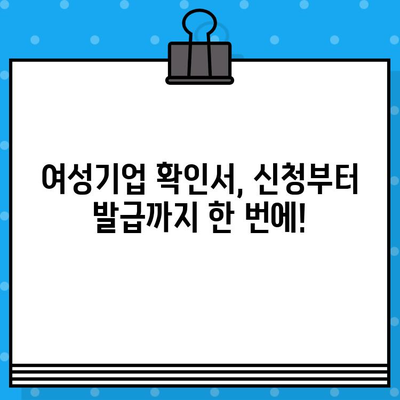 여성기업 확인서, 신청부터 발급까지 한 번에!